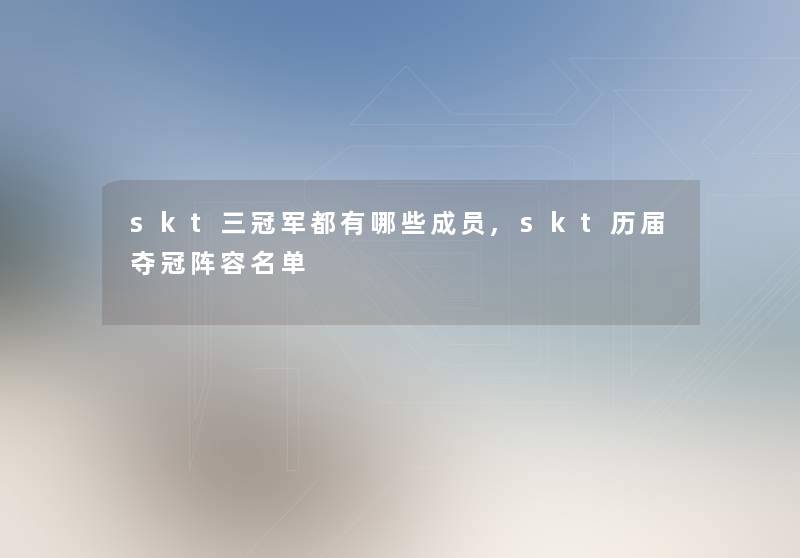 skt三冠军都有哪些成员，skt历届夺冠阵容名单